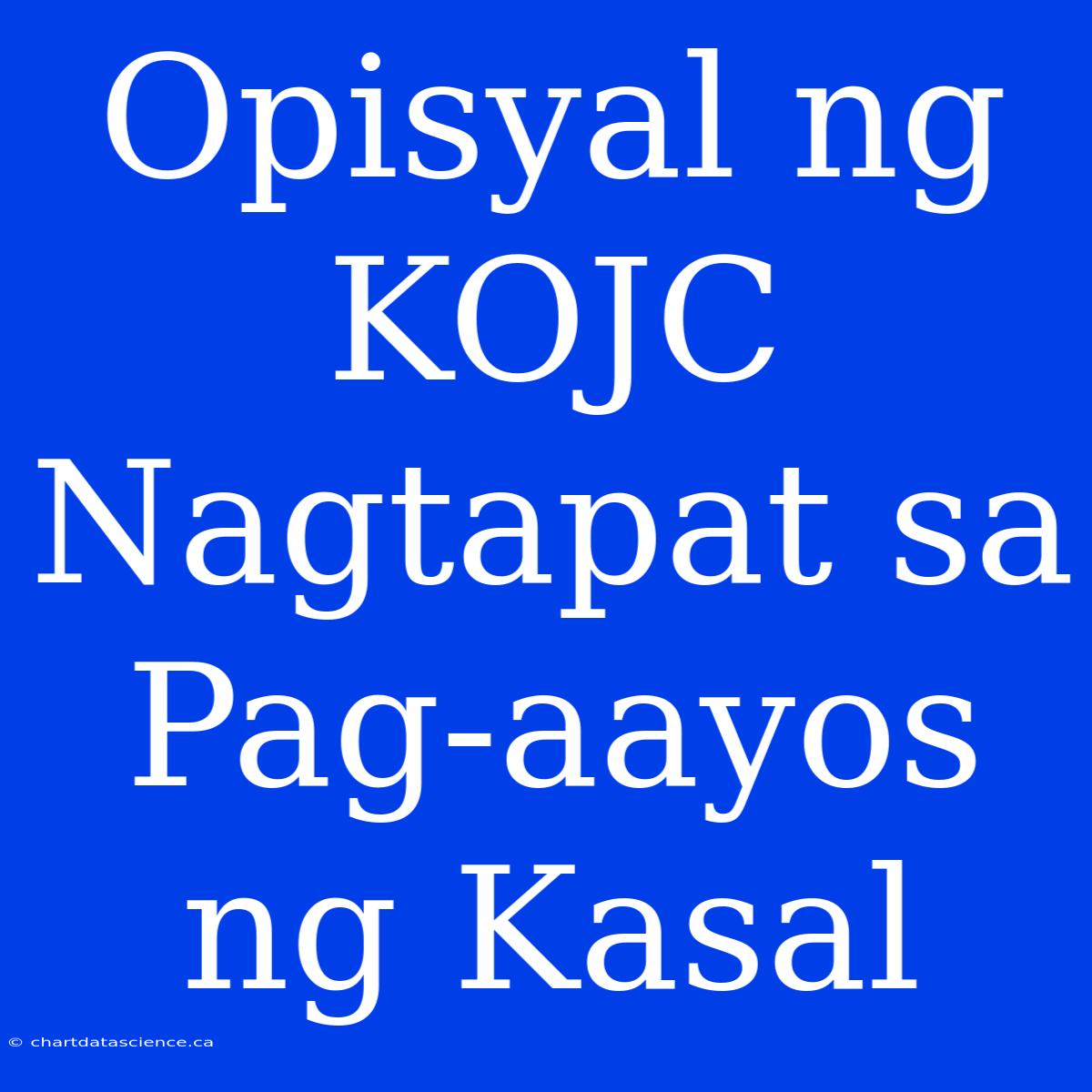 Opisyal ng KOJC Nagtapat sa Pag-aayos ng Kasal

© chartdatascience.ca